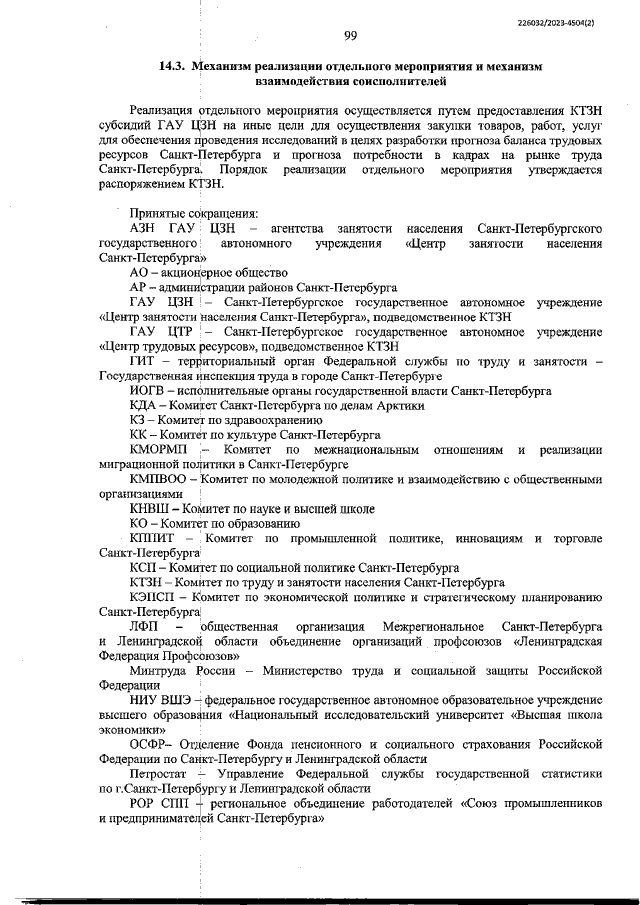 226032/2023-4504(2)

99

14.3. Механизм реализации отдельного мероприятия и механизм взаимодействия соисполнителей

Реализация отдельного мероприятия осуществляется путем предоставления КТЗН субсидий ГАУ ЦЗН на иные цели для осуществления закупки товаров, работ, услуг для обеспечения проведения исследований в целях разработки прогноза баланса трудовых ресурсов Санкт-Петербурга и прогноза потребности в кадрах на рынке труда Санкт-Петербурга. Порядок реализации отдельного мероприятия утверждается распоряжением КТЗН.

Принятые сокращения:

АЗН ГАУ ЦЗН – агентства занятости населения Санкт-Петербургского государственного автономного учреждения «Центр занятости населения Санкт-Петербурга»

АО – акционерное общество

АР – администрации районов Санкт-Петербурга

ГАУ ЦЗН – Санкт-Петербургское государственное автономное учреждение «Центр занятости населения Санкт-Петербурга», подведомственное КТЗН

ГАУ ЦТР – Санкт-Петербургское государственное автономное учреждение «Центр трудовых ресурсов», подведомственное КТЗН

ГИТ – территориальный орган Федеральной службы по труду и занятости – Государственная инспекция труда в городе Санкт-Петербурге

ИОГВ – исполнительные органы государственной власти Санкт-Петербурга

КДА – Комитет Санкт-Петербурга по делам Арктики

КЗ – Комитет по здравоохранению

КК – Комитет по культуре Санкт-Петербурга

КМОРМП – Комитет по межнациональным отношениям и реализации миграционной политики в Санкт-Петербурге

КМПВОО – Комитет по молодежной политике и взаимодействию с общественными организациями

КНВШ – Комитет по науке и высшей школе

КО – Комитет по образованию

КППИТ – Комитет по промышленной политике, инновациям и торговле Санкт-Петербурга

КСП – Комитет по социальной политике Санкт-Петербурга

КТЗН – Комитет по труду и занятости населения Санкт-Петербурга

КЭПСП – Комитет по экономической политике и стратегическому планированию Санкт-Петербурга

ЛФП – общественная организация Межрегиональное Санкт-Петербурга и Ленинградской области объединение организаций профсоюзов «Ленинградская Федерация Профсоюзов»

Минтруда России – Министерство труда и социальной защиты Российской Федерации

НИУ ВШЭ – федеральное государственное автономное образовательное учреждение высшего образования «Национальный исследовательский университет «Высшая школа экономики»

ОСФР– Отделение Фонда пенсионного и социального страхования Российской Федерации по Санкт-Петербургу и Ленинградской области

Петростат – Управление Федеральной службы государственной статистики по г.Санкт-Петербургу и Ленинградской области

РОР СПП – региональное объединение работодателей «Союз промышленников и предпринимателей Санкт-Петербурга»